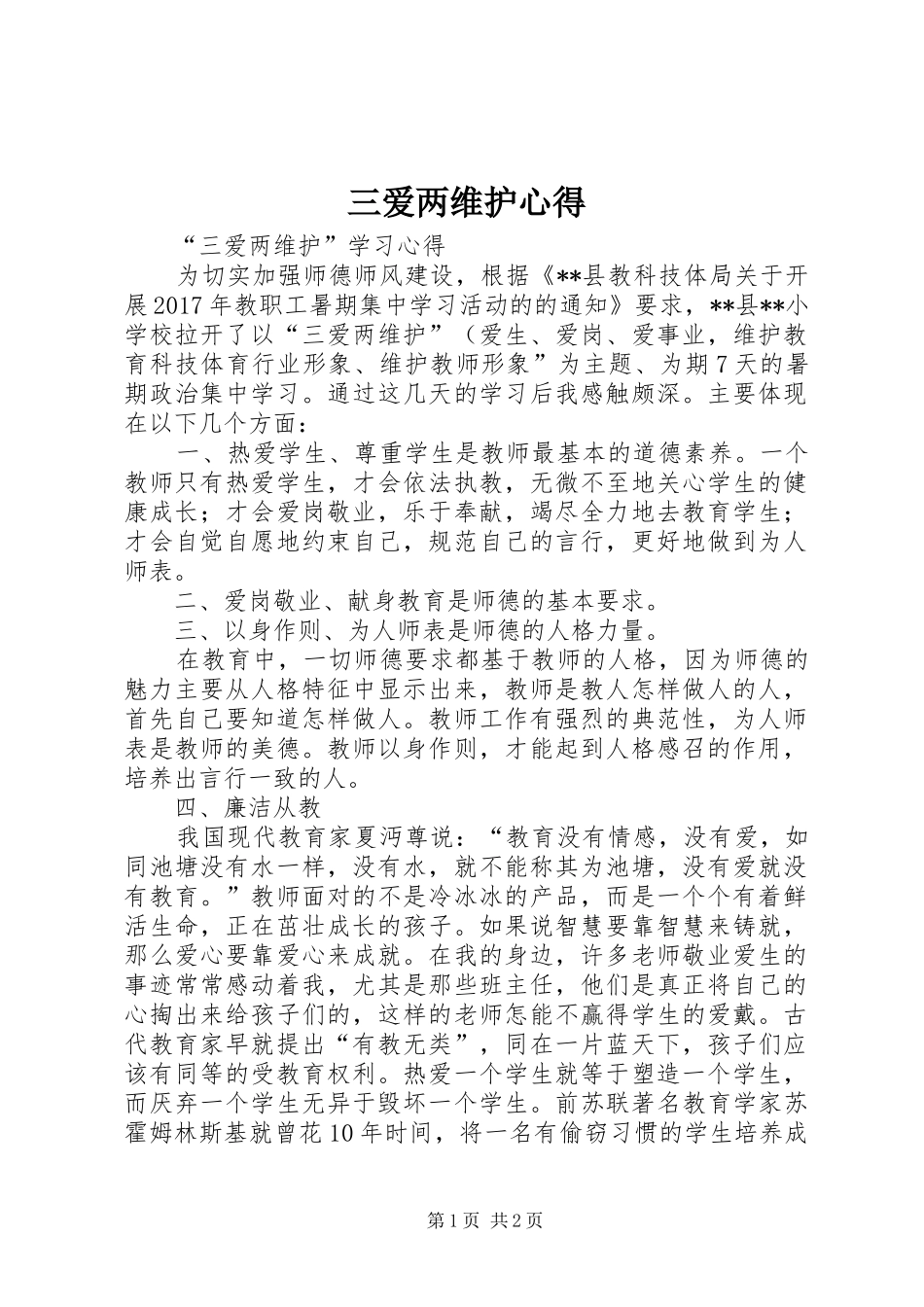 三爱两维护心得

“三爱两维护”学习心得

为切实加强师德师风建设，根据《**县教科技体局关于开展2017年教职工暑期集中学习活动的的通知》要求，**县**小学校拉开了以“三爱两维护”（爱生、爱岗、爱事业，维护教育科技体育行业形象、维护教师形象”为主题、为期7天的暑期政治集中学习。通过这几天的学习后我感触颇深。主要体现在以下几个方面：

一、热爱学生、尊重学生是教师最基本的道德素养。一个教师只有热爱学生，才会依法执教，无微不至地关心学生的健康成长；才会爱岗敬业，乐于奉献，竭尽全力地去教育学生；才会自觉自愿地约束自己，规范自己的言行，更好地做到为人师表。

二、爱岗敬业、献身教育是师德的基本要求。

三、以身作则、为人师表是师德的人格力量。

在教育中，一切师德要求都基于教师的人格，因为师德的魅力主要从人格特征中显示出来，教师是教人怎样做人的人，首先自己要知道怎样做人。教师工作有强烈的典范性，为人师表是教师的美德。教师以身作则，才能起到人格感召的作用，培养出言行一致的人。

四、廉洁从教

我国现代教育家夏沔尊说：“教育没有情感，没有爱，如同池塘没有水一样，没有水，就不能称其为池塘，没有爱就没有教育。”教师面对的不是冷冰冰的产品，而是一个个有着鲜活生命，正在茁壮成长的孩子。如果说智慧要靠智慧来铸就，那么爱心要靠爱心来成就。在我的身边，许多老师敬业爱生的事迹常常感动着我，尤其是那些班主任，他们是真正将自己的心掏出来给孩子们的，这样的老师怎能不赢得学生的爱戴。古代教育家早就提出“有教无类”，同在一片蓝天下，孩子们应该有同等的受教育权利。热爱一个学生就等于塑造一个学生，而厌弃一个学生无异于毁坏一个学生。前苏联著名教育学家苏霍姆林斯基就曾花10年时间，将一名有偷窃习惯的学生培养成

第1页 共2页